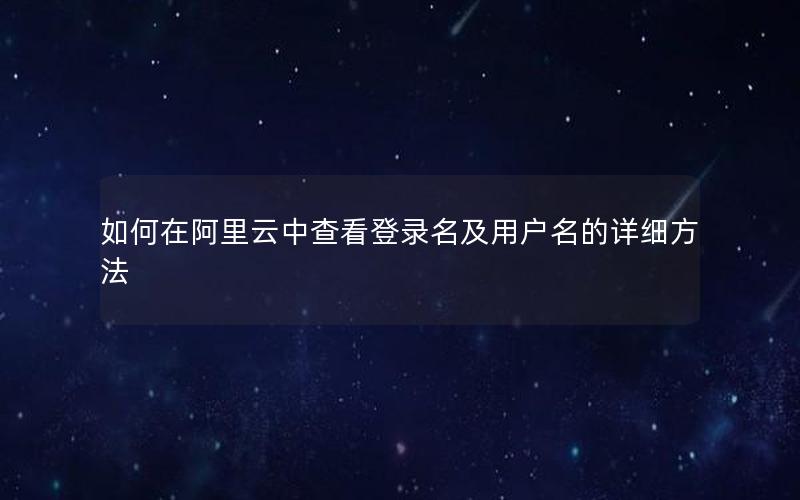 如何在阿里云中查看登录名及用户名的详细方法